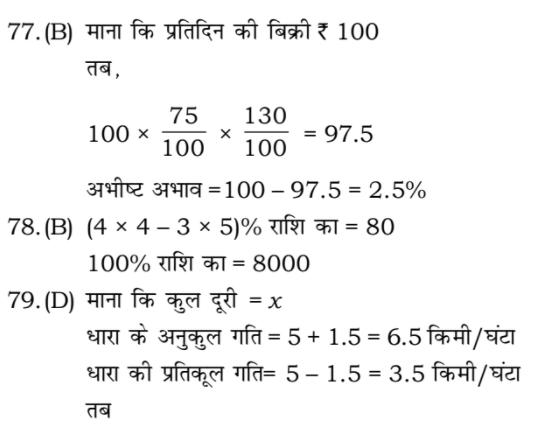 77. (B) माना कि प्रतिदिन की बिक्री ₹ 100
तब,

$100 \times \frac{75}{100} \times \frac{130}{100} = 97.5$

अभीष्ट अभाव $= 100 - 97.5 = 2.5\%$

78. (B) $(4 \times 4 - 3 \times 5)\%$ राशि का $= 80$
$100\%$ राशि का $= 8000$

79. (D) माना कि कुल दूरी $= x$
धारा के अनुकुल गति $= 5 + 1.5 = 6.5$ किमी/घंटा
धारा की प्रतिकूल गति$= 5 - 1.5 = 3.5$ किमी/घंटा
तब